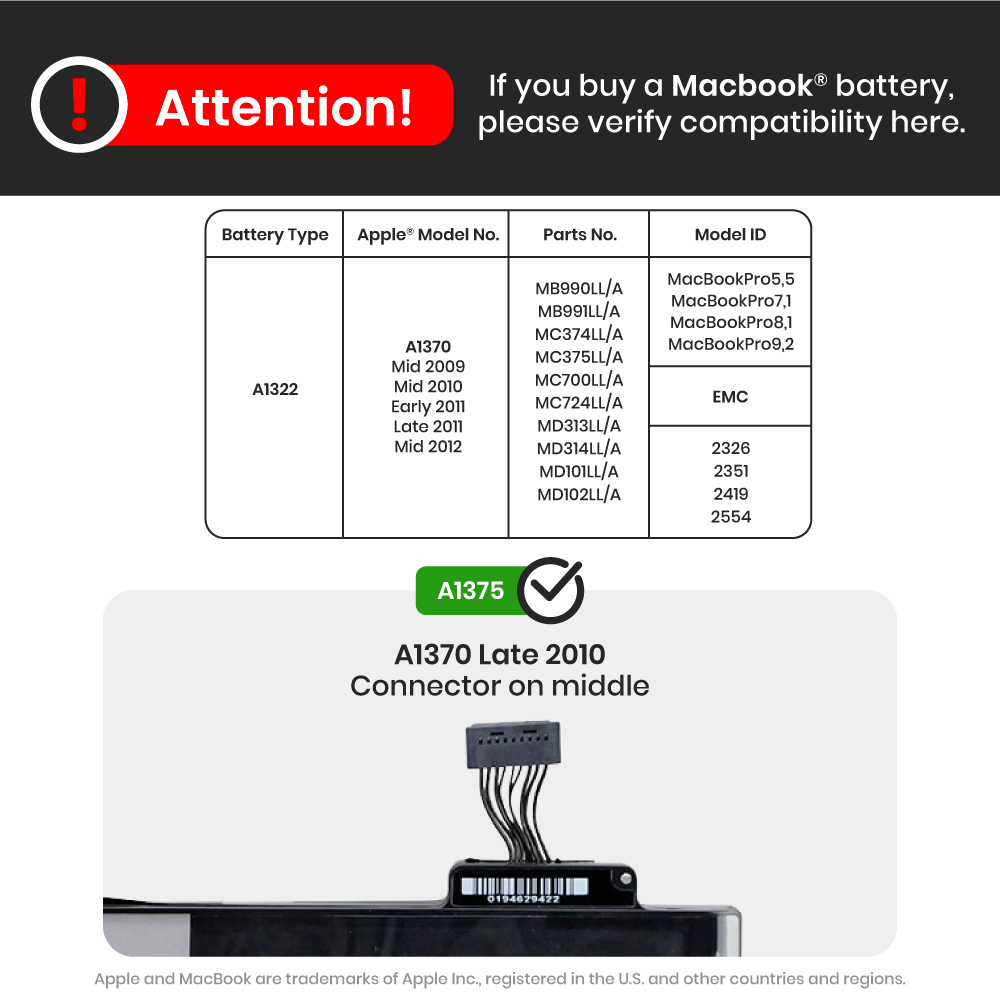 !

Attention!

If you buy a Macbook® battery, please verify compatibility here.

| Battery Type | Apple® Model No. | Parts No. | Model ID |
|---|---|---|---|
| A1322 | A1370 Mid 2009 Mid 2010 Early 2011 Late 2011 Mid 2012 | MB990LL/A MB991LL/A MC374LL/A MC375LL/A MC700LL/A MC724LL/A MD313LL/A MD314LL/A MD101LL/A MD102LL/A | MacBookPro5,5 MacBookPro7,1 MacBookPro8,1 MacBookPro9,2 |
| | | | EMC |
| | | | 2326 2351 2419 2554 |

A1375

A1370 Late 2010
Connector on middle

0194629422

Apple and MacBook are trademarks of Apple Inc., registered in the U.S. and other countries and regions.